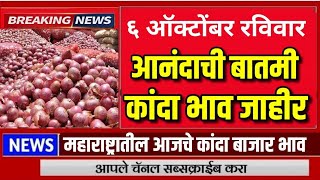 BREAKING NEWS

६ ऑक्टोंबर रविवार

आनंदाची बातमी
कांदा भाव जाहीर

NEWS महाराष्ट्रातील आजचे कांदा बाजार भाव

आपले चॅनल सब्सक्राईब करा